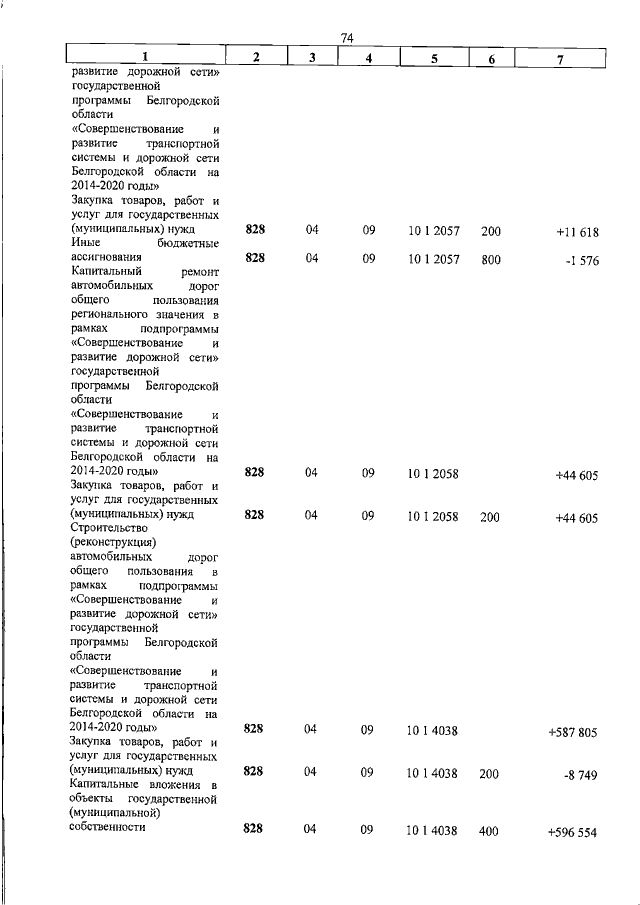 74

| 1 | 2 | 3 | 4 | 5 | 6 | 7 |
|---|---|---|---|---|---|---|
| развитие дорожной сети» государственной программы Белгородской области «Совершенствование и развитие транспортной системы и дорожной сети Белгородской области на 2014-2020 годы» | | | | | | |
| Закупка товаров, работ и услуг для государственных (муниципальных) нужд | 828 | 04 | 09 | 10 1 2057 | 200 | +11 618 |
| Иные бюджетные ассигнования | 828 | 04 | 09 | 10 1 2057 | 800 | -1 576 |
| Капитальный ремонт автомобильных дорог общего пользования регионального значения в рамках подпрограммы «Совершенствование и развитие дорожной сети» государственной программы Белгородской области «Совершенствование и развитие транспортной системы и дорожной сети Белгородской области на 2014-2020 годы» | 828 | 04 | 09 | 10 1 2058 | | +44 605 |
| Закупка товаров, работ и услуг для государственных (муниципальных) нужд | 828 | 04 | 09 | 10 1 2058 | 200 | +44 605 |
| Строительство (реконструкция) автомобильных дорог общего пользования в рамках подпрограммы «Совершенствование и развитие дорожной сети» государственной программы Белгородской области «Совершенствование и развитие транспортной системы и дорожной сети Белгородской области на 2014-2020 годы» | 828 | 04 | 09 | 10 1 4038 | | +587 805 |
| Закупка товаров, работ и услуг для государственных (муниципальных) нужд | 828 | 04 | 09 | 10 1 4038 | 200 | -8 749 |
| Капитальные вложения в объекты государственной (муниципальной) собственности | 828 | 04 | 09 | 10 1 4038 | 400 | +596 554 |